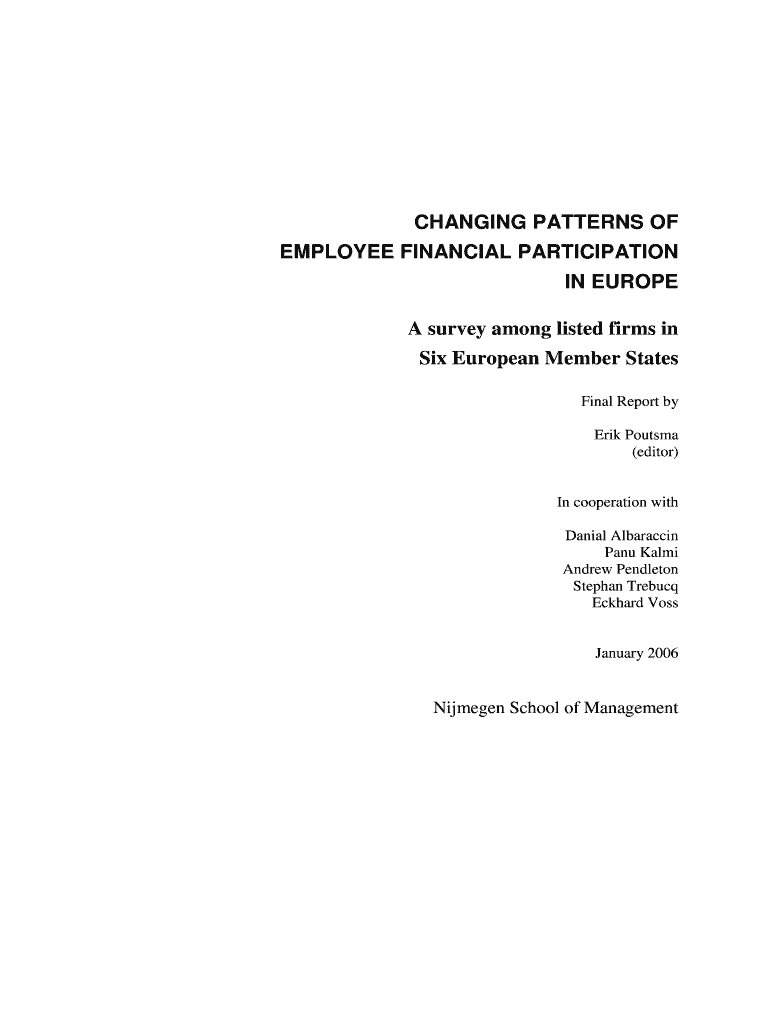 CHANGING PATTERNS OF EMPLOYEE FINANCIAL PARTICIPATION IN EUROPE

A survey among listed firms in Six European Member States

Final Report by

Erik Poutsma (editor)

In cooperation with

Danial Albaraccin
Panu Kalmi
Andrew Pendleton
Stephan Trebucq
Eckhard Voss

January 2006

Nijmegen School of Management